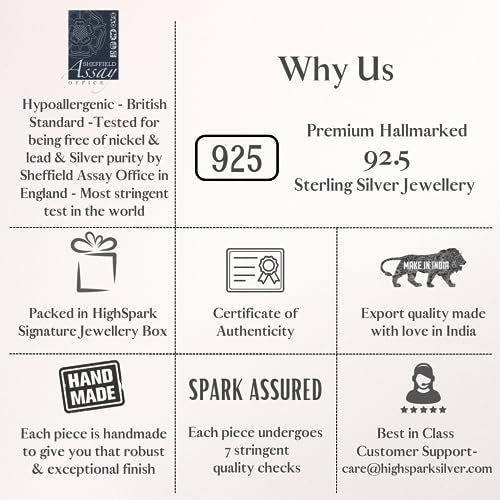 SHEFFIELD
Assay
OFFICE

Hypoallergenic - British Standard -Tested for being free of nickel & lead & Silver purity by Sheffield Assay Office in England - Most stringent test in the world

Why Us

925

Premium Hallmarked
92.5
Sterling Silver Jewellery

Packed in HighSpark Signature Jewellery Box

Certificate of Authenticity

MAKE IN INDIA

Export quality made with love in India

HAND MADE

Each piece is handmade to give you that robust & exceptional finish

SPARK ASSURED

Each piece undergoes 7 stringent quality checks

Best in Class
Customer Support-
care@highsparksilver.com